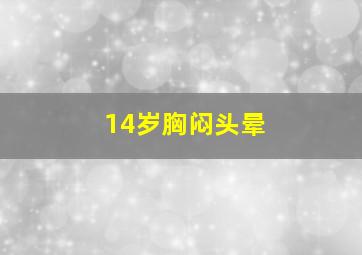 14岁胸闷头晕